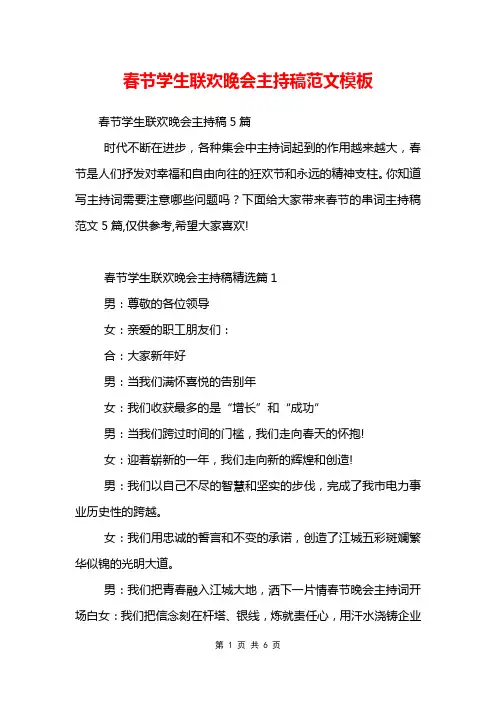 春节学生联欢晚会主持稿范文模板

春节学生联欢晚会主持稿 5 篇

时代不断在进步，各种集会中主持词起到的作用越来越大，春节是人们抒发对幸福和自由向往的狂欢节和永远的精神支柱。你知道写主持词需要注意哪些问题吗？下面给大家带来春节的串词主持稿范文 5 篇,仅供参考,希望大家喜欢!

春节学生联欢晚会主持稿精选篇 1

男：尊敬的各位领导

女：亲爱的职工朋友们：

合：大家新年好

男：当我们满怀喜悦的告别年

女：我们收获最多的是“增长”和“成功”

男：当我们跨过时间的门槛，我们走向春天的怀抱!

女：迎着崭新的一年，我们走向新的辉煌和创造!

男：我们以自己不尽的智慧和坚实的步伐，完成了我市电力事业历史性的跨越。

女：我们用忠诚的誓言和不变的承诺，创造了江城五彩斑斓繁华似锦的光明大道。

男：我们把青春融入江城大地，洒下一片情春节晚会主持词开场白女：我们把信念刻在杆塔、银线，炼就责任心，用汗水浇铸企业

第 1 页 共 6 页